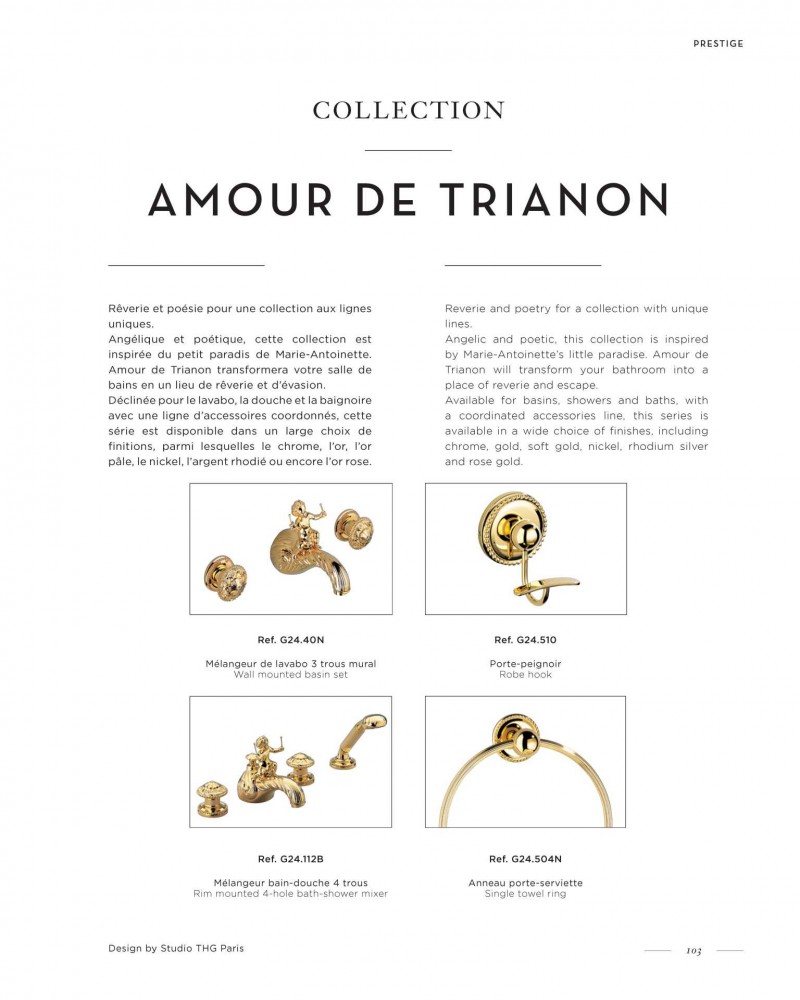 PRESTIGE

COLLECTION

AMOUR DE TRIANON

Rêverie et poésie pour une collection aux lignes uniques.
Angélique et poétique, cette collection est inspirée du petit paradis de Marie-Antoinette. Amour de Trianon transformera votre salle de bains en un lieu de rêverie et d'évasion.
Déclinée pour le lavabo, la douche et la baignoire avec une ligne d'accessoires coordonnés, cette série est disponible dans un large choix de finitions, parmi lesquelles le chrome, l'or, l'or pâle, le nickel, l'argent rhodié ou encore l'or rose.

Reverie and poetry for a collection with unique lines.
Angelic and poetic, this collection is inspired by Marie-Antoinette's little paradise. Amour de Trianon will transform your bathroom into a place of reverie and escape.
Available for basins, showers and baths, with a coordinated accessories line, this series is available in a wide choice of finishes, including chrome, gold, soft gold, nickel, rhodium silver and rose gold.

Ref. G24.40N

Mélangeur de lavabo 3 trous mural
Wall mounted basin set

Ref. G24.510

Porte-peignoir
Robe hook

Ref. G24.112B

Mélangeur bain-douche 4 trous
Rim mounted 4-hole bath-shower mixer

Ref. G24.504N

Anneau porte-serviette
Single towel ring

Design by Studio THG Paris

103